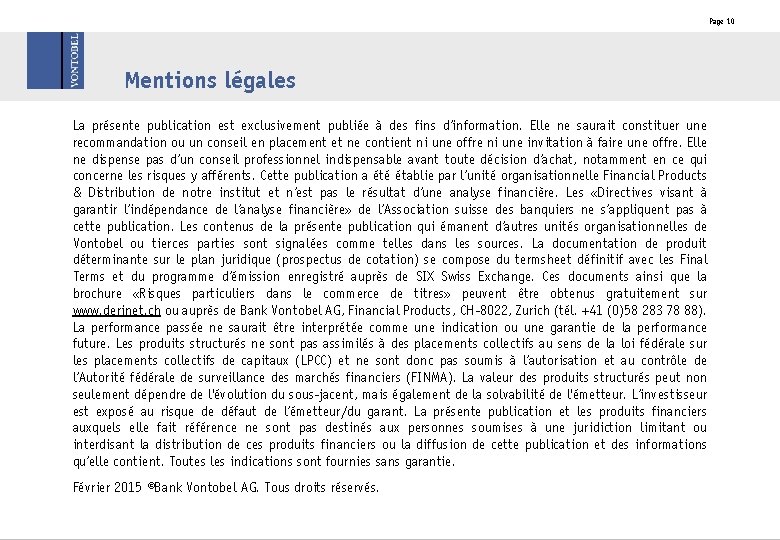 Page 10

VONTOBEL

Mentions légales

La présente publication est exclusivement publiée à des fins d'information. Elle ne saurait constituer une recommandation ou un conseil en placement et ne contient ni une offre ni une invitation à faire une offre. Elle ne dispense pas d'un conseil professionnel indispensable avant toute décision d'achat, notamment en ce qui concerne les risques y afférents. Cette publication a été établie par l'unité organisationnelle Financial Products & Distribution de notre institut et n'est pas le résultat d'une analyse financière. Les «Directives visant à garantir l'indépendance de l'analyse financière» de l'Association suisse des banquiers ne s'appliquent pas à cette publication. Les contenus de la présente publication qui émanent d'autres unités organisationnelles de Vontobel ou tierces parties sont signalées comme telles dans les sources. La documentation de produit déterminante sur le plan juridique (prospectus de cotation) se compose du termsheet définitif avec les Final Terms et du programme d'émission enregistré auprès de SIX Swiss Exchange. Ces documents ainsi que la brochure «Risques particuliers dans le commerce de titres» peuvent être obtenus gratuitement sur www.derinet.ch ou auprès de Bank Vontobel AG, Financial Products, CH-8022, Zurich (tél. +41 (0)58 283 78 88). La performance passée ne saurait être interprétée comme une indication ou une garantie de la performance future. Les produits structurés ne sont pas assimilés à des placements collectifs au sens de la loi fédérale sur les placements collectifs de capitaux (LPCC) et ne sont donc pas soumis à l'autorisation et au contrôle de l'Autorité fédérale de surveillance des marchés financiers (FINMA). La valeur des produits structurés peut non seulement dépendre de l'évolution du sous-jacent, mais également de la solvabilité de l'émetteur. L'investisseur est exposé au risque de défaut de l'émetteur/du garant. La présente publication et les produits financiers auxquels elle fait référence ne sont pas destinés aux personnes soumises à une juridiction limitant ou interdisant la distribution de ces produits financiers ou la diffusion de cette publication et des informations qu'elle contient. Toutes les indications sont fournies sans garantie.

Février 2015 ©Bank Vontobel AG. Tous droits réservés.